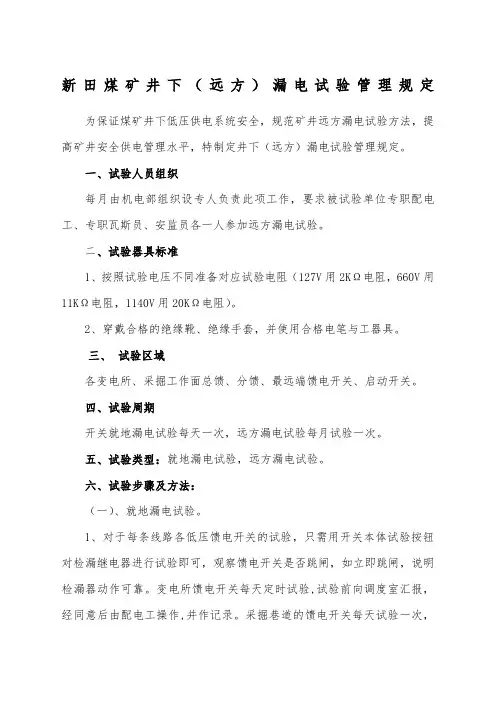 新田煤矿井下（远方）漏电试验管理规定

为保证煤矿井下低压供电系统安全，规范矿井远方漏电试验方法，提高矿井安全供电管理水平，特制定井下（远方）漏电试验管理规定。

一、试验人员组织

每月由机电部组织设专人负责此项工作，要求被试验单位专职配电工、专职瓦斯员、安监员各一人参加远方漏电试验。

二、试验器具标准

1、按照试验电压不同准备对应试验电阻（127V用2KΩ电阻，660V用11KΩ电阻，1140V用20KΩ电阻）。

2、穿戴合格的绝缘靴、绝缘手套，并使用合格电笔与工器具。

三、 试验区域

各变电所、采掘工作面总馈、分馈、最远端馈电开关、启动开关。

四、试验周期

开关就地漏电试验每天一次，远方漏电试验每月试验一次。

五、试验类型：就地漏电试验，远方漏电试验。

六、试验步骤及方法：

（一）、就地漏电试验。

1、对于每条线路各低压馈电开关的试验，只需用开关本体试验按钮对检漏继电器进行试验即可，观察馈电开关是否跳闸，如立即跳闸，说明检漏器动作可靠。变电所馈电开关每天定时试验，试验前向调度室汇报，经同意后由配电工操作，并作记录。采掘巷道的馈电开关每天试验一次，